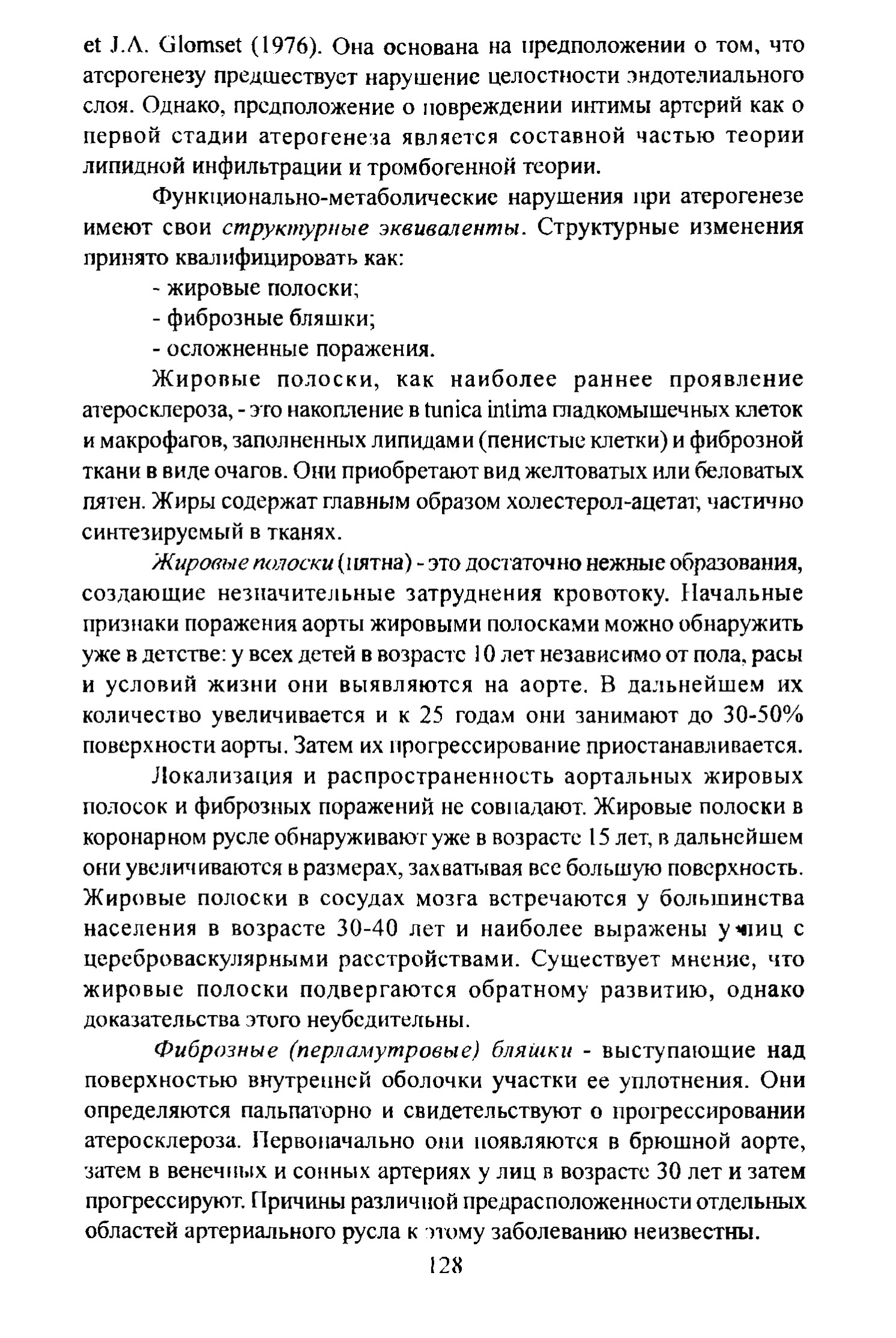 et J.A. Glomset (1976). Она основана на предположении о том, что атерогенезу предшествует нарушение целостности эндотелиального слоя. Однако, предположение о повреждении интимы артерий как о первой стадии атерогенеза является составной частью теории липидной инфильтрации и тромбогенной теории.

Функционально-метаболические нарушения при атерогенезе имеют свои структурные эквиваленты. Структурные изменения принято квалифицировать как:

- жировые полоски;
- фиброзные бляшки;
- осложненные поражения.

Жировые полоски, как наиболее раннее проявление атеросклероза, - это накопление в tunica intima гладкомышечных клеток и макрофагов, заполненных липидами (пенистые клетки) и фиброзной ткани в виде очагов. Они приобретают вид желтоватых или беловатых пятен. Жиры содержат главным образом холестерол-ацетат, частично синтезируемый в тканях.

Жировые полоски (пятна) - это достаточно нежные образования, создающие незначительные затруднения кровотоку. Начальные признаки поражения аорты жировыми полосками можно обнаружить уже в детстве: у всех детей в возрасте 10 лет независимо от пола, расы и условий жизни они выявляются на аорте. В дальнейшем их количество увеличивается и к 25 годам они занимают до 30-50% поверхности аорты. Затем их прогрессирование приостанавливается.

Локализация и распространенность аортальных жировых полосок и фиброзных поражений не совпадают. Жировые полоски в коронарном русле обнаруживают уже в возрасте 15 лет, в дальнейшем они увеличиваются в размерах, захватывая все большую поверхность. Жировые полоски в сосудах мозга встречаются у большинства населения в возрасте 30-40 лет и наиболее выражены у лиц с цереброваскулярными расстройствами. Существует мнение, что жировые полоски подвергаются обратному развитию, однако доказательства этого неубедительны.

Фиброзные (перламутровые) бляшки - выступающие над поверхностью внутренней оболочки участки ее уплотнения. Они определяются пальпаторно и свидетельствуют о прогрессировании атеросклероза. Первоначально они появляются в брюшной аорте, затем в венечных и сонных артериях у лиц в возрасте 30 лет и затем прогрессируют. Причины различной предрасположенности отдельных областей артериального русла к этому заболеванию неизвестны.

128